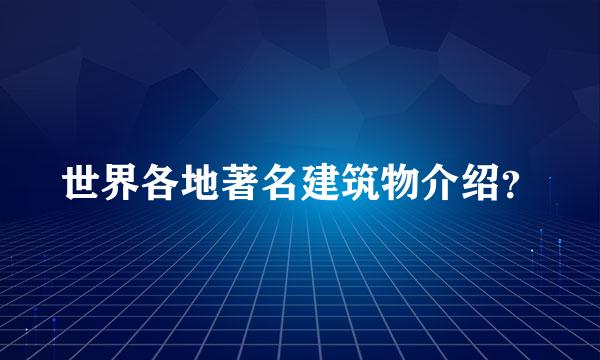 世界各地著名建筑物介绍?